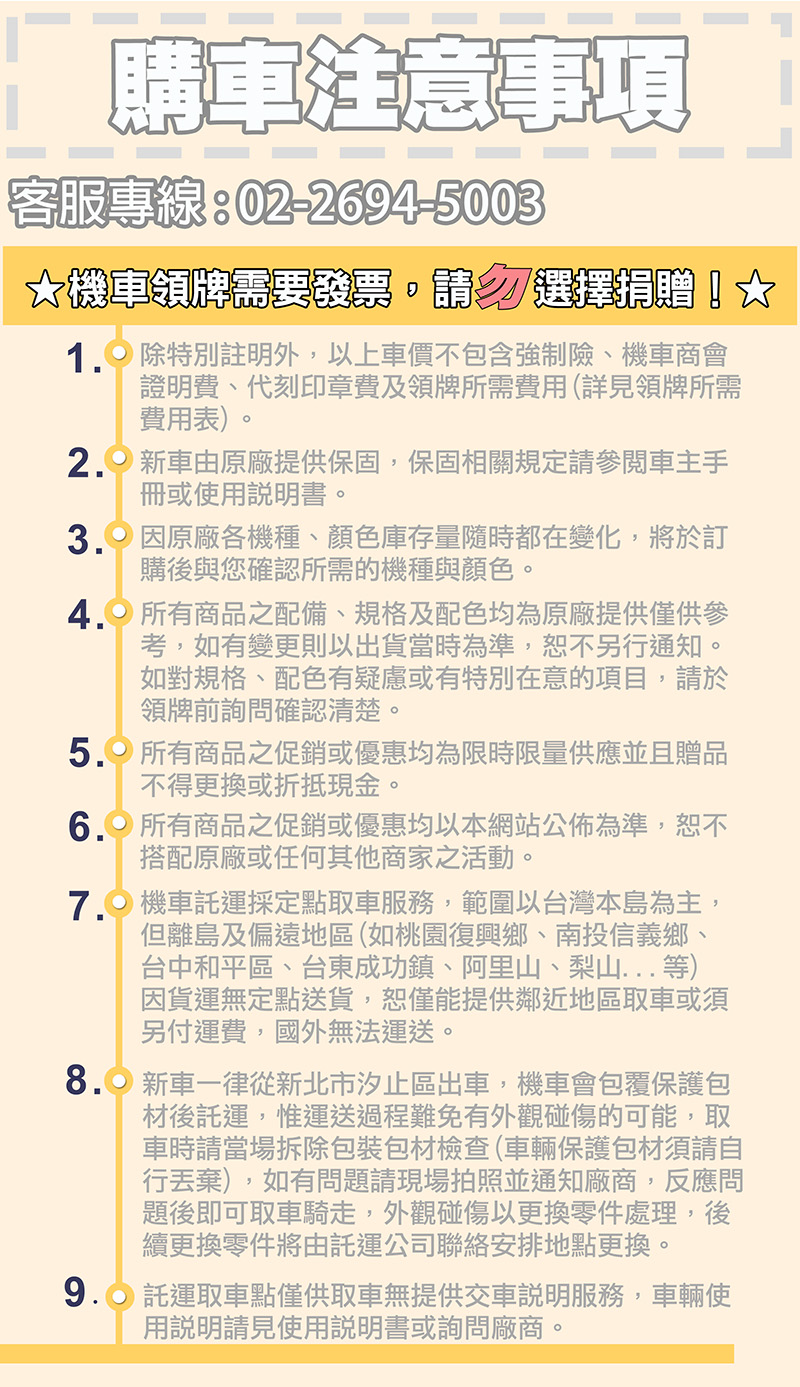 購車注意事項

客服專線：02-2694-5003

★機車領牌需要發票，請勿選擇捐贈！★

1. 除特別註明外，以上車價不包含強制險、機車商會證明費、代刻印章費及領牌所需費用(詳見領牌所需費用表)。

2. 新車由原廠提供保固，保固相關規定請參閱車主手冊或使用說明書。

3. 因原廠各機種、顏色庫存量隨時都在變化，將於訂購後與您確認所需的機種與顏色。

4. 所有商品之配備、規格及配色均為原廠提供僅供參考，如有變更則以出貨當時為準，恕不另行通知。如對規格、配色有疑慮或有特別在意的項目，請於領牌前詢問確認清楚。

5. 所有商品之促銷或優惠均為限時限量供應並且贈品不得更換或折抵現金。

6. 所有商品之促銷或優惠均以本網站公佈為準，恕不搭配原廠或任何其他商家之活動。

7. 機車託運採定點取車服務，範圍以台灣本島為主，但離島及偏遠地區(如桃園復興鄉、南投信義鄉、台中和平區、台東成功鎮、阿里山、梨山...等)因貨運無定點送貨，恕僅能提供鄰近地區取車或須另付運費，國外無法運送。

8. 新車一律從新北市汐止區出車，機車會包覆保護包材後託運，惟運送過程難免有外觀碰傷的可能，取車時請當場拆除包裝包材檢查(車輛保護包材須請自行丟棄)，如有問題請現場拍照並通知廠商，反應問題後即可取車騎走，外觀碰傷以更換零件處理，後續更換零件將由託運公司聯絡安排地點更換。

9. 託運取車點僅供取車無提供交車說明服務，車輛使用說明請見使用說明書或詢問廠商。